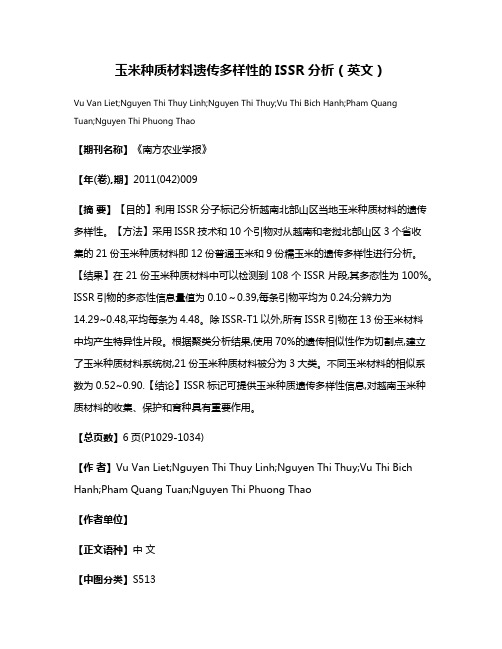 玉米种质材料遗传多样性的 ISSR 分析（英文）

Vu Van Liet;Nguyen Thi Thuy Linh;Nguyen Thi Thuy;Vu Thi Bich Hanh;Pham Quang Tuan;Nguyen Thi Phuong Thao

【期刊名称】《南方农业学报》

【年(卷),期】2011(042)009

【摘 要】【目的】利用 ISSR 分子标记分析越南北部山区当地玉米种质材料的遗传多样性。【方法】采用 ISSR 技术和 10 个引物对从越南和老挝北部山区 3 个省收集的 21 份玉米种质材料即 12 份普通玉米和 9 份糯玉米的遗传多样性进行分析。【结果】在 21 份玉米种质材料中可以检测到 108 个 ISSR 片段,其多态性为 100%。ISSR 引物的多态性信息量值为 0.10～0.39,每条引物平均为 0.24;分辨力为 14.29~0.48,平均每条为 4.48。除 ISSR-T1 以外,所有 ISSR 引物在 13 份玉米材料中均产生特异性片段。根据聚类分析结果,使用 70%的遗传相似性作为切割点,建立了玉米种质材料系统树,21 份玉米种质材料被分为 3 大类。不同玉米材料的相似系数为 0.52~0.90.【结论】ISSR 标记可提供玉米种质遗传多样性信息,对越南玉米种质材料的收集、保护和育种具有重要作用。

【总页数】6 页(P1029-1034)

【作 者】Vu Van Liet;Nguyen Thi Thuy Linh;Nguyen Thi Thuy;Vu Thi Bich Hanh;Pham Quang Tuan;Nguyen Thi Phuong Thao

【作者单位】

【正文语种】中 文

【中图分类】S513